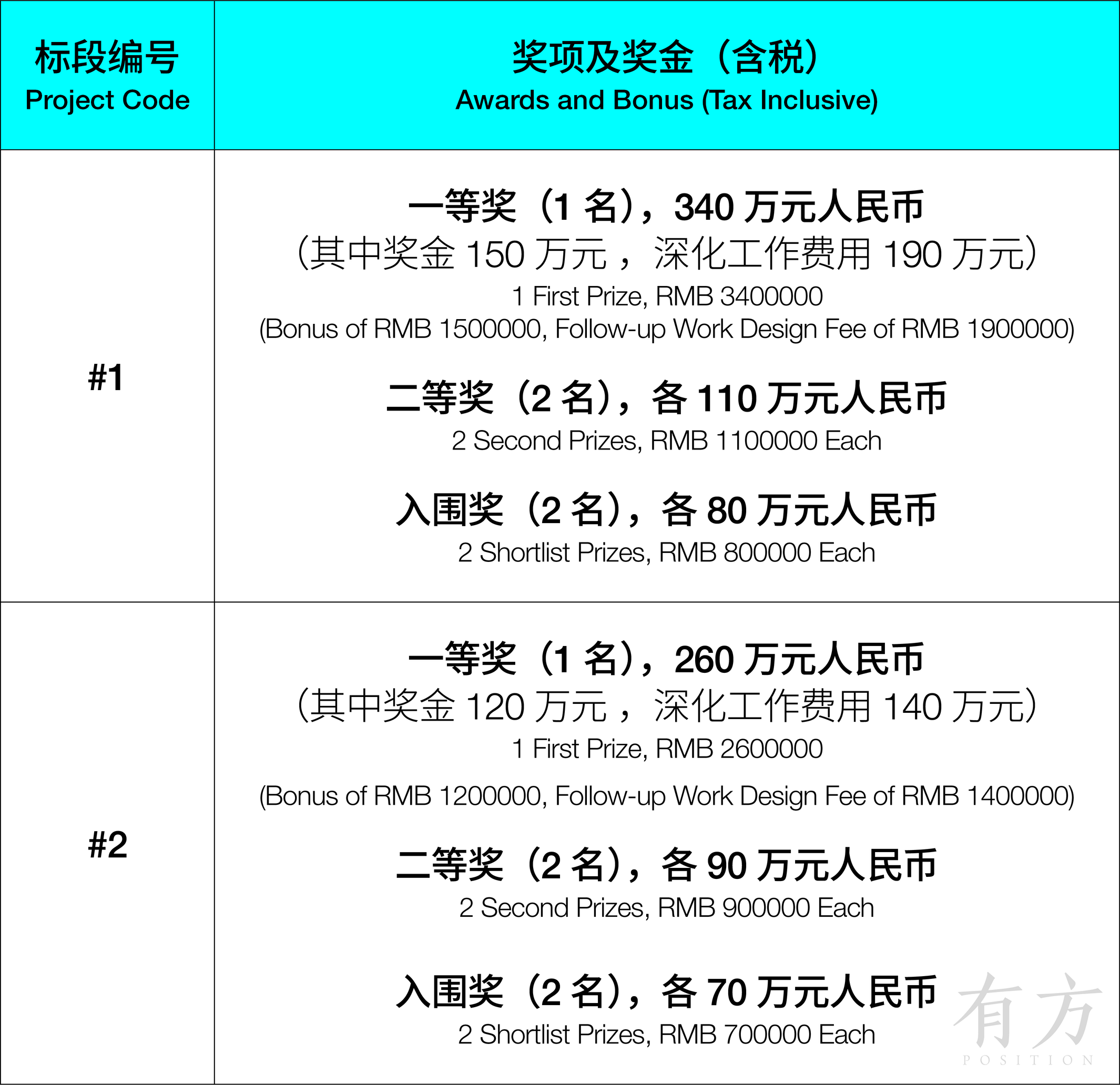 | 标段编号 Project Code | 奖项及奖金（含税） Awards and Bonus (Tax Inclusive) |
|---|---|
| #1 | 一等奖（1名），340万元人民币 （其中奖金150万元，深化工作费用190万元） 1 First Prize, RMB 3400000 (Bonus of RMB 1500000, Follow-up Work Design Fee of RMB 1900000) 二等奖（2名），各110万元人民币 2 Second Prizes, RMB 1100000 Each 入围奖（2名），各80万元人民币 2 Shortlist Prizes, RMB 800000 Each |
| #2 | 一等奖（1名），260万元人民币 （其中奖金120万元，深化工作费用140万元） 1 First Prize, RMB 2600000 (Bonus of RMB 1200000, Follow-up Work Design Fee of RMB 1400000) 二等奖（2名），各90万元人民币 2 Second Prizes, RMB 900000 Each 入围奖（2名），各70万元人民币 2 Shortlist Prizes, RMB 700000 Each |

有方
POSITION